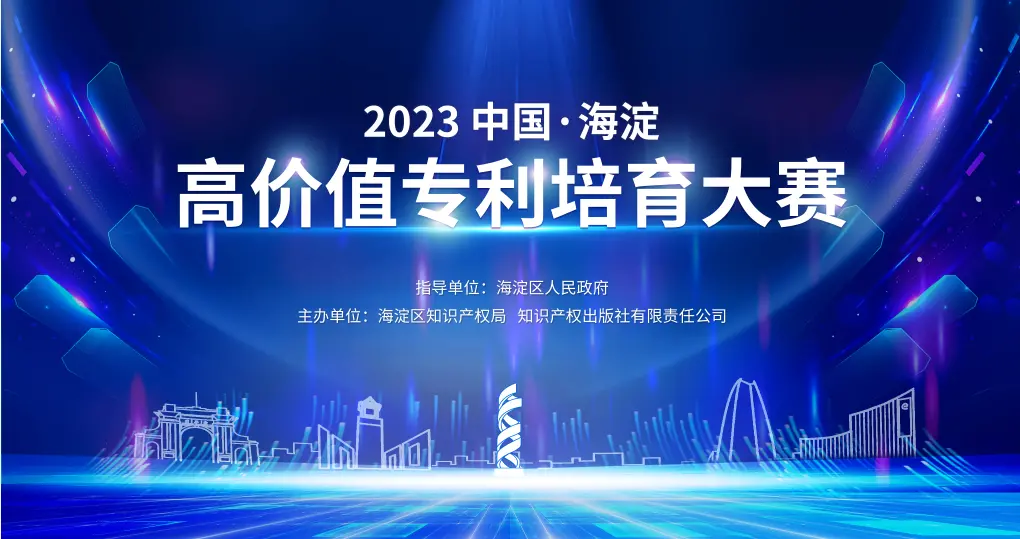 2023 中国·海淀
高价值专利培育大赛

指导单位：海淀区人民政府
主办单位：海淀区知识产权局 知识产权出版社有限责任公司